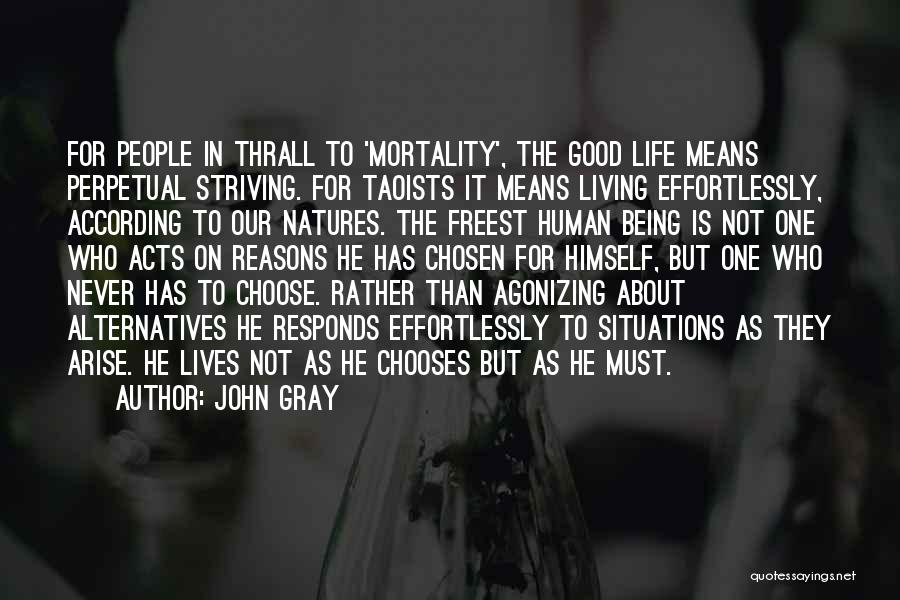 FOR PEOPLE IN THRALL TO 'MORTALITY', THE GOOD LIFE MEANS PERPETUAL STRIVING. FOR TAOISTS IT MEANS LIVING EFFORTLESSLY, ACCORDING TO OUR NATURES. THE FREEST HUMAN BEING IS NOT ONE WHO ACTS ON REASONS HE HAS CHOSEN FOR HIMSELF, BUT ONE WHO NEVER HAS TO CHOOSE. RATHER THAN AGONIZING ABOUT ALTERNATIVES HE RESPONDS EFFORTLESSLY TO SITUATIONS AS THEY ARISE. HE LIVES NOT AS HE CHOOSES BUT AS HE MUST.

AUTHOR: JOHN GRAY

quotessayings.net